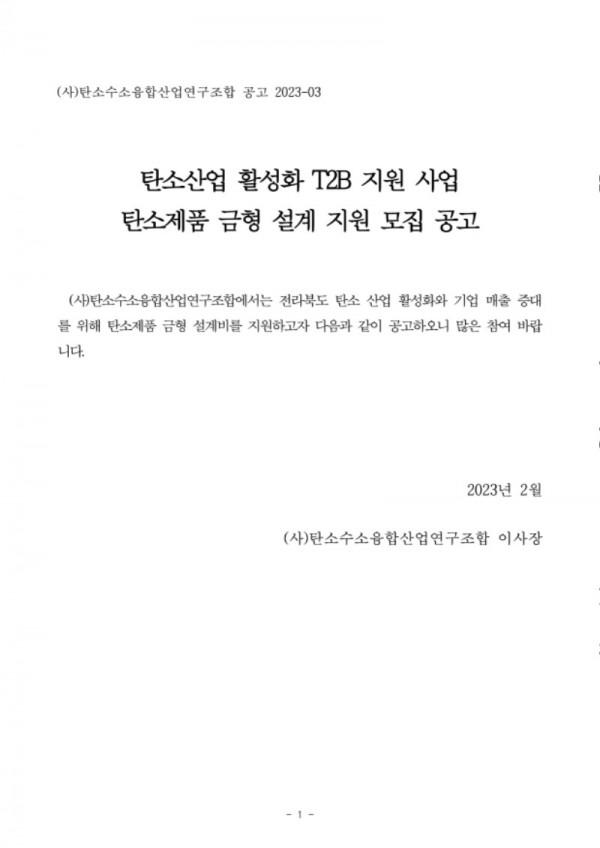 (사)탄소수소융합산업연구조합 공고 2023-03

탄소산업 활성화 T2B 지원 사업
탄소제품 금형 설계 지원 모집 공고

(사)탄소수소융합산업연구조합에서는 전라북도 탄소 산업 활성화와 기업 매출 증대를 위해 탄소제품 금형 설계비를 지원하고자 다음과 같이 공고하오니 많은 참여 바랍니다.

2023년 2월

(사)탄소수소융합산업연구조합 이사장

- 1 -